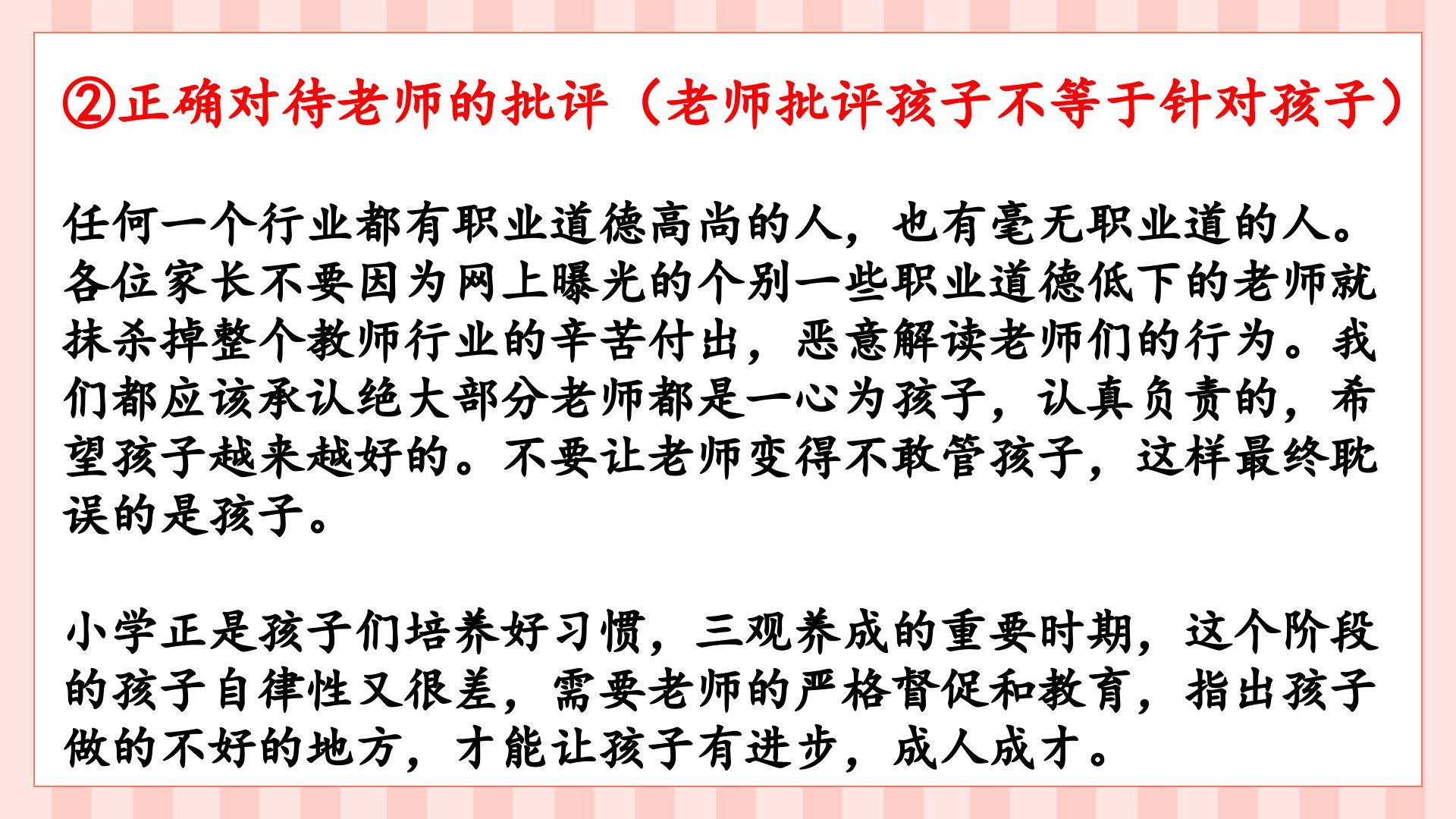 ②正确对待老师的批评（老师批评孩子不等于针对孩子）

任何一个行业都有职业道德高尚的人，也有毫无职业道的人。各位家长不要因为网上曝光的个别一些职业道德低下的老师就抹杀掉整个教师行业的辛苦付出，恶意解读老师们的行为。我们都应该承认绝大部分老师都是一心为孩子，认真负责的，希望孩子越来越好的。不要让老师变得不敢管孩子，这样最终耽误的是孩子。

小学正是孩子们培养好习惯，三观养成的重要时期，这个阶段的孩子自律性又很差，需要老师的严格督促和教育，指出孩子做的不好的地方，才能让孩子有进步，成人成才。